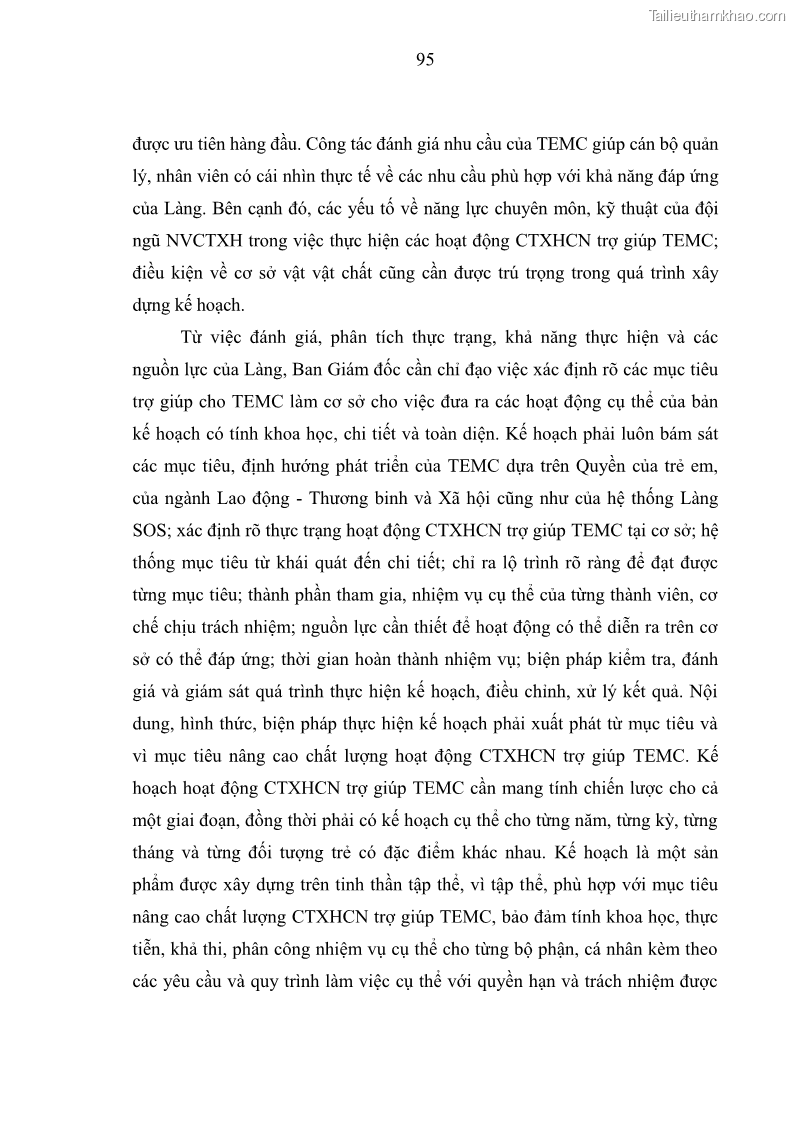 Tailieuthamkhao.com

95

được ưu tiên hàng đầu. Công tác đánh giá nhu cầu của TEMC giúp cán bộ quản lý, nhân viên có cái nhìn thực tế về các nhu cầu phù hợp với khả năng đáp ứng của Làng. Bên cạnh đó, các yếu tố về năng lực chuyên môn, kỹ thuật của đội ngũ NVCTXH trong việc thực hiện các hoạt động CTXHCN trợ giúp TEMC; điều kiện về cơ sở vật vật chất cũng cần được trú trọng trong quá trình xây dựng kế hoạch.

Từ việc đánh giá, phân tích thực trạng, khả năng thực hiện và các nguồn lực của Làng, Ban Giám đốc cần chỉ đạo việc xác định rõ các mục tiêu trợ giúp cho TEMC làm cơ sở cho việc đưa ra các hoạt động cụ thể của bản kế hoạch có tính khoa học, chi tiết và toàn diện. Kế hoạch phải luôn bám sát các mục tiêu, định hướng phát triển của TEMC dựa trên Quyền của trẻ em, của ngành Lao động - Thương binh và Xã hội cũng như của hệ thống Làng SOS; xác định rõ thực trạng hoạt động CTXHCN trợ giúp TEMC tại cơ sở; hệ thống mục tiêu từ khái quát đến chi tiết; chỉ ra lộ trình rõ ràng để đạt được từng mục tiêu; thành phần tham gia, nhiệm vụ cụ thể của từng thành viên, cơ chế chịu trách nhiệm; nguồn lực cần thiết để hoạt động có thể diễn ra trên cơ sở có thể đáp ứng; thời gian hoàn thành nhiệm vụ; biện pháp kiểm tra, đánh giá và giám sát quá trình thực hiện kế hoạch, điều chỉnh, xử lý kết quả. Nội dung, hình thức, biện pháp thực hiện kế hoạch phải xuất phát từ mục tiêu và vì mục tiêu nâng cao chất lượng hoạt động CTXHCN trợ giúp TEMC. Kế hoạch hoạt động CTXHCN trợ giúp TEMC cần mang tính chiến lược cho cả một giai đoạn, đồng thời phải có kế hoạch cụ thể cho từng năm, từng kỳ, từng tháng và từng đối tượng trẻ có đặc điểm khác nhau. Kế hoạch là một sản phẩm được xây dựng trên tinh thần tập thể, vì tập thể, phù hợp với mục tiêu nâng cao chất lượng CTXHCN trợ giúp TEMC, bảo đảm tính khoa học, thực tiễn, khả thi, phân công nhiệm vụ cụ thể cho từng bộ phận, cá nhân kèm theo các yêu cầu và quy trình làm việc cụ thể với quyền hạn và trách nhiệm được